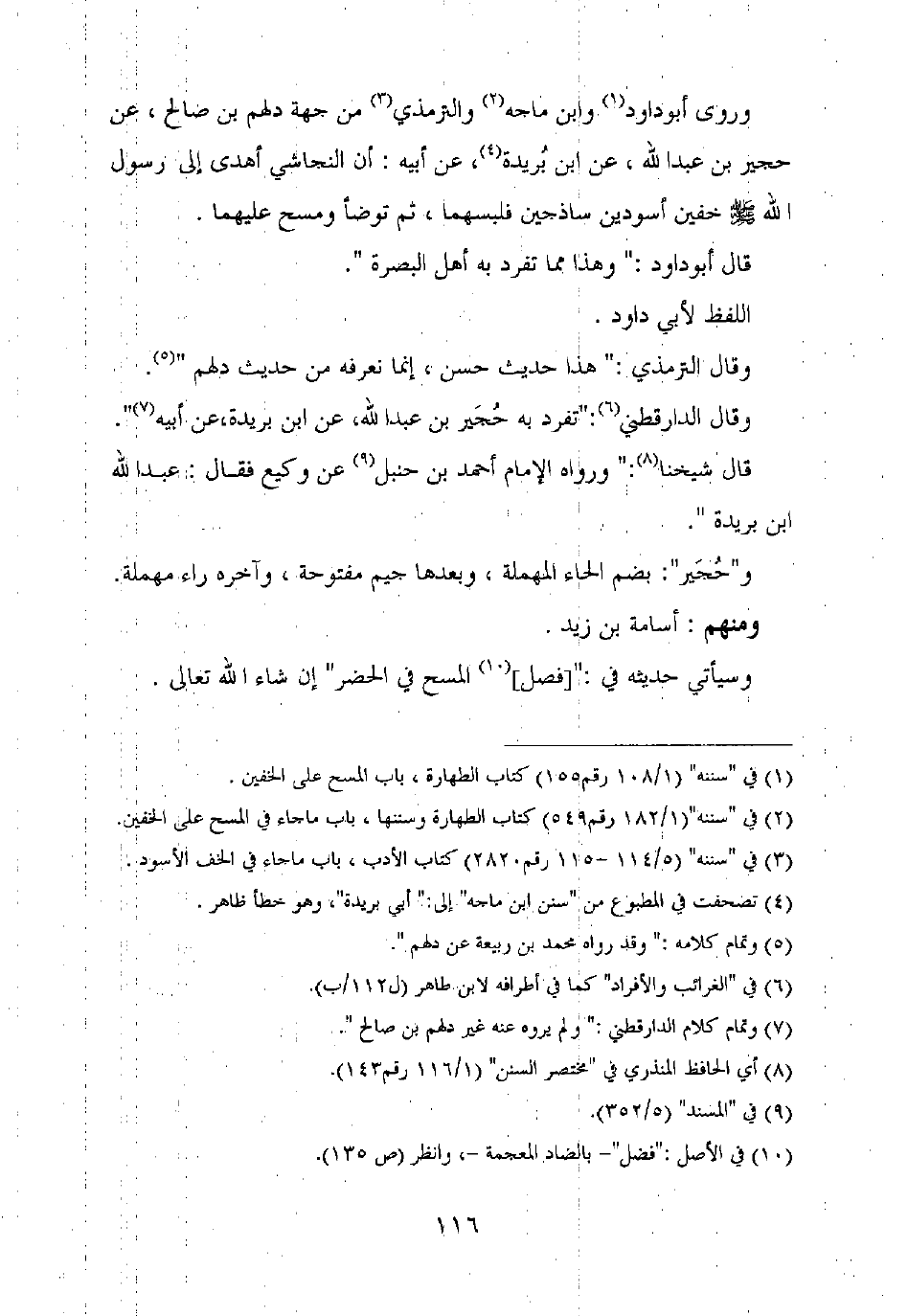 وروى أبوداود$^{(١)}$ وابن ماجه$^{(٢)}$ والترمذي$^{(٣)}$ من جهة دلهم بن صالح ، عن حجير بن عبدالله ، عن ابن بُريدة$^{(٤)}$، عن أبيه : أن النجاشي أهدى إلى رسول الله ﷺ خفين أسودين ساذجين فلبسهما ، ثم توضأ ومسح عليهما .

قال أبوداود :" وهذا مما تفرد به أهل البصرة ".

اللفظ لأبي داود .

وقال الترمذي :" هذا حديث حسن ، إنما نعرفه من حديث دلهم "$^{(٥)}$.

وقال الدارقطني$^{(٦)}$:"تفرد به حُجَير بن عبدالله، عن ابن بريدة،عن أبيه$^{(٧)}$".

قال شيخنا$^{(٨)}$:" ورواه الإمام أحمد بن حنبل$^{(٩)}$ عن وكيع فقال : عبدالله ابن بريدة ".

و"حُجَير": بضم الحاء المهملة ، وبعدها جيم مفتوحة ، وآخره راء مهملة.

ومنهم : أسامة بن زيد .

وسيأتي حديثه في :"[فصل]$^{(١٠)}$ المسح في الحضر" إن شاء الله تعالى .

(١) في "سننه" (١٠٨/١ رقم١٥٥) كتاب الطهارة ، باب المسح على الخفين .

(٢) في "سننه"(١٨٢/١ رقم٥٤٩) كتاب الطهارة وسننها ، باب ماجاء في المسح على الخفين.

(٣) في "سننه" (١١٤/٥ -١١٥ رقم٢٨٢٠) كتاب الأدب ، باب ماجاء في الخف الأسود .

(٤) تصحفت في المطبوع من "سنن ابن ماجه" إلى:" أبي بريدة"، وهو خطأ ظاهر .

(٥) وتمام كلامه :" وقد رواه محمد بن ربيعة عن دلهم".

(٦) في "الغرائب والأفراد" كما في أطرافه لابن طاهر (ل١١٢/ب).

(٧) وتمام كلام الدارقطني :" ولم يروه عنه غير دلهم بن صالح ".

(٨) أي الحافظ المنذري في "مختصر السنن" (١١٦/١ رقم١٤٣).

(٩) في "المسند" (٣٥٢/٥).

(١٠) في الأصل :"فضل"- بالضاد المعجمة -، وانظر (ص ١٣٥).

١١٦